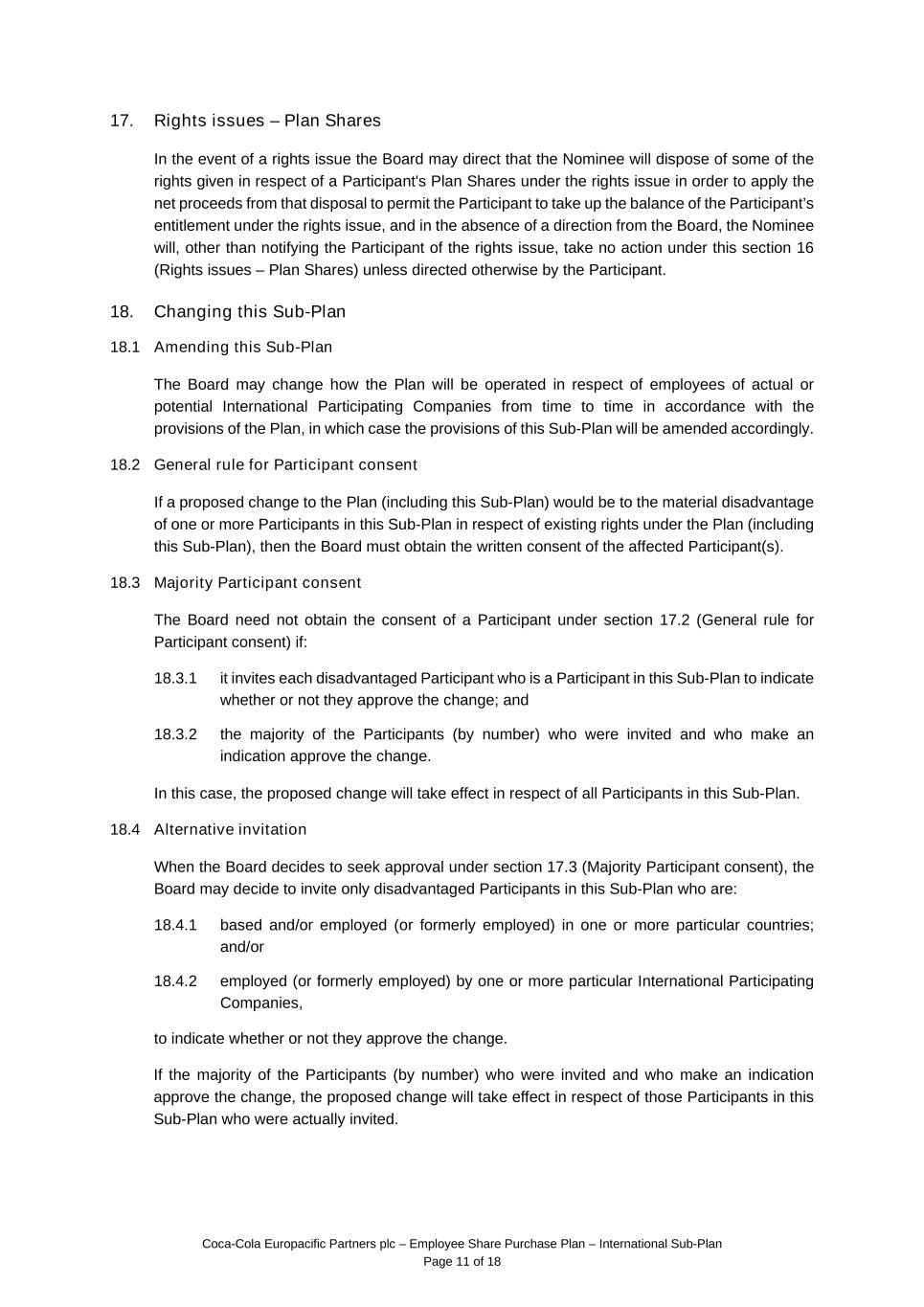 17. Rights issues – Plan Shares

In the event of a rights issue the Board may direct that the Nominee will dispose of some of the rights given in respect of a Participant's Plan Shares under the rights issue in order to apply the net proceeds from that disposal to permit the Participant to take up the balance of the Participant's entitlement under the rights issue, and in the absence of a direction from the Board, the Nominee will, other than notifying the Participant of the rights issue, take no action under this section 16 (Rights issues – Plan Shares) unless directed otherwise by the Participant.

18. Changing this Sub-Plan

18.1 Amending this Sub-Plan

The Board may change how the Plan will be operated in respect of employees of actual or potential International Participating Companies from time to time in accordance with the provisions of the Plan, in which case the provisions of this Sub-Plan will be amended accordingly.

18.2 General rule for Participant consent

If a proposed change to the Plan (including this Sub-Plan) would be to the material disadvantage of one or more Participants in this Sub-Plan in respect of existing rights under the Plan (including this Sub-Plan), then the Board must obtain the written consent of the affected Participant(s).

18.3 Majority Participant consent

The Board need not obtain the consent of a Participant under section 17.2 (General rule for Participant consent) if:

18.3.1 it invites each disadvantaged Participant who is a Participant in this Sub-Plan to indicate whether or not they approve the change; and

18.3.2 the majority of the Participants (by number) who were invited and who make an indication approve the change.

In this case, the proposed change will take effect in respect of all Participants in this Sub-Plan.

18.4 Alternative invitation

When the Board decides to seek approval under section 17.3 (Majority Participant consent), the Board may decide to invite only disadvantaged Participants in this Sub-Plan who are:

18.4.1 based and/or employed (or formerly employed) in one or more particular countries; and/or

18.4.2 employed (or formerly employed) by one or more particular International Participating Companies,

to indicate whether or not they approve the change.

If the majority of the Participants (by number) who were invited and who make an indication approve the change, the proposed change will take effect in respect of those Participants in this Sub-Plan who were actually invited.

Coca-Cola Europacific Partners plc – Employee Share Purchase Plan – International Sub-Plan
Page 11 of 18